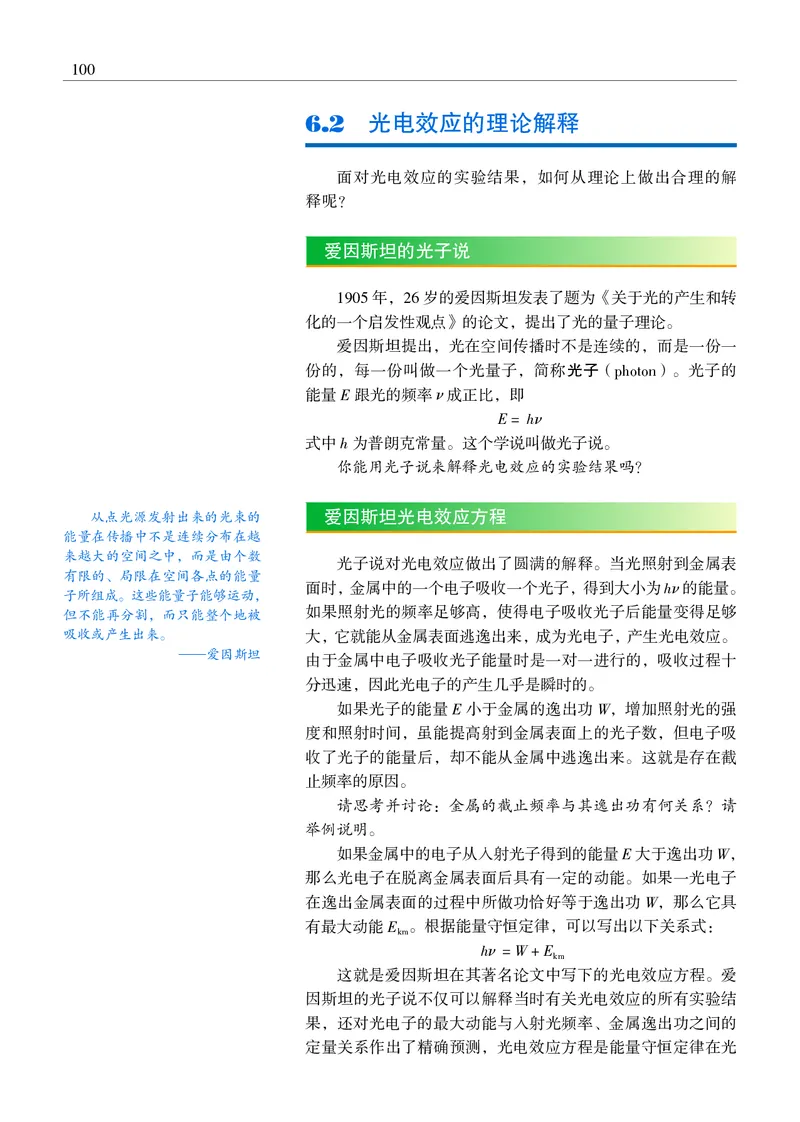 100

6.2 光电效应的理论解释

面对光电效应的实验结果，如何从理论上做出合理的解释呢？

爱因斯坦的光子说

1905 年，26 岁的爱因斯坦发表了题为《关于光的产生和转化的一个启发性观点》的论文，提出了光的量子理论。

爱因斯坦提出，光在空间传播时不是连续的，而是一份一份的，每一份叫做一个光量子，简称光子（photon）。光子的能量 $E$ 跟光的频率 $\nu$ 成正比，即

$E = h\nu$

式中 $h$ 为普朗克常量。这个学说叫做光子说。

你能用光子说来解释光电效应的实验结果吗？

从点光源发射出来的光束的能量在传播中不是连续分布在越来越大的空间之中，而是由个数有限的、局限在空间各点的能量子所组成。这些能量子能够运动，但不能再分割，而只能整个地被吸收或产生出来。

——爱因斯坦

爱因斯坦光电效应方程

光子说对光电效应做出了圆满的解释。当光照射到金属表面时，金属中的一个电子吸收一个光子，得到大小为 $h\nu$ 的能量。如果照射光的频率足够高，使得电子吸收光子后能量变得足够大，它就能从金属表面逃逸出来，成为光电子，产生光电效应。由于金属中电子吸收光子能量时是一对一进行的，吸收过程十分迅速，因此光电子的产生几乎是瞬时的。

如果光子的能量 $E$ 小于金属的逸出功 $W$，增加照射光的强度和照射时间，虽能提高射到金属表面上的光子数，但电子吸收了光子的能量后，却不能从金属中逃逸出来。这就是存在截止频率的原因。

请思考并讨论：金属的截止频率与其逸出功有何关系？请举例说明。

如果金属中的电子从入射光子得到的能量 $E$ 大于逸出功 $W$，那么光电子在脱离金属表面后具有一定的动能。如果一光电子在逸出金属表面的过程中所做功恰好等于逸出功 $W$，那么它具有最大动能 $E_{km}$。根据能量守恒定律，可以写出以下关系式：

$h\nu = W + E_{km}$

这就是爱因斯坦在其著名论文中写下的光电效应方程。爱因斯坦的光子说不仅可以解释当时有关光电效应的所有实验结果，还对光电子的最大动能与入射光频率、金属逸出功之间的定量关系作出了精确预测，光电效应方程是能量守恒定律在光